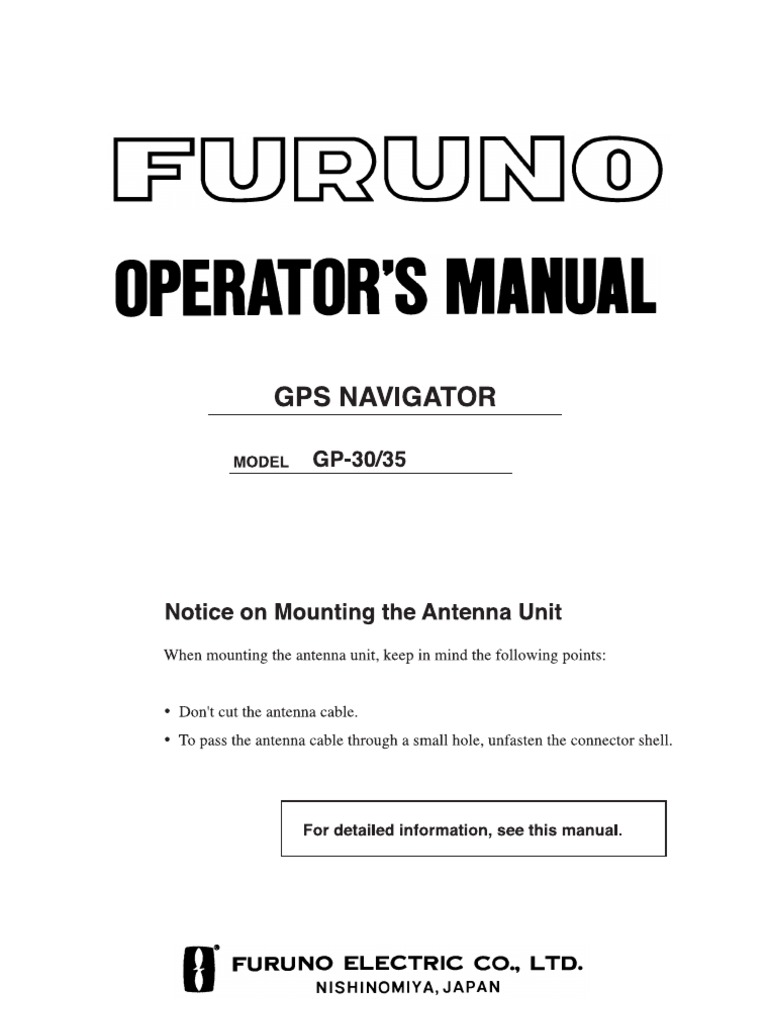 FURUNO

OPERATOR'S MANUAL

GPS NAVIGATOR

MODEL GP-30/35

Notice on Mounting the Antenna Unit

When mounting the antenna unit, keep in mind the following points:

• Don't cut the antenna cable.
• To pass the antenna cable through a small hole, unfasten the connector shell.

For detailed information, see this manual.

FURUNO ELECTRIC CO., LTD.
NISHINOMIYA, JAPAN